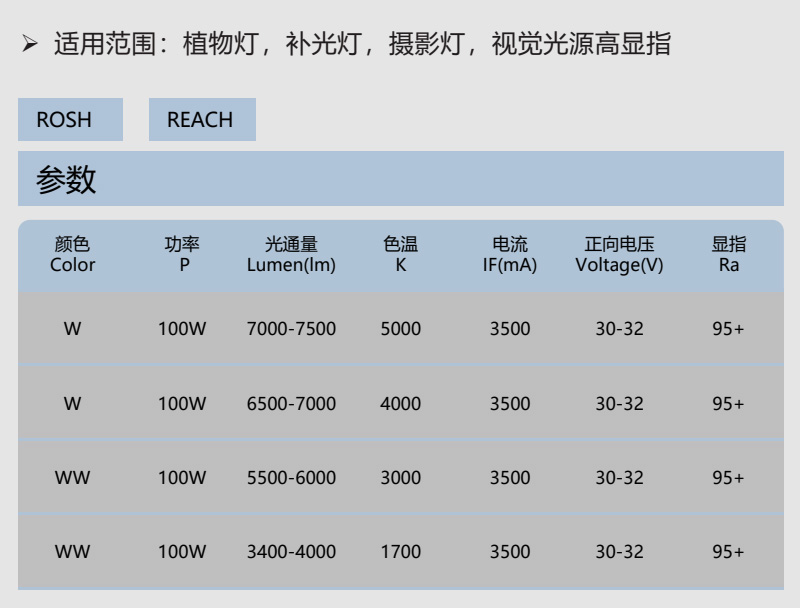 ➢ 适用范围：植物灯，补光灯，摄影灯，视觉光源高显指

ROSH

REACH

参数

| 颜色 Color | 功率 P | 光通量 Lumen(lm) | 色温 K | 电流 IF(mA) | 正向电压 Voltage(V) | 显指 Ra |
|---|---|---|---|---|---|---|
| W | 100W | 7000-7500 | 5000 | 3500 | 30-32 | 95+ |
| W | 100W | 6500-7000 | 4000 | 3500 | 30-32 | 95+ |
| WW | 100W | 5500-6000 | 3000 | 3500 | 30-32 | 95+ |
| WW | 100W | 3400-4000 | 1700 | 3500 | 30-32 | 95+ |